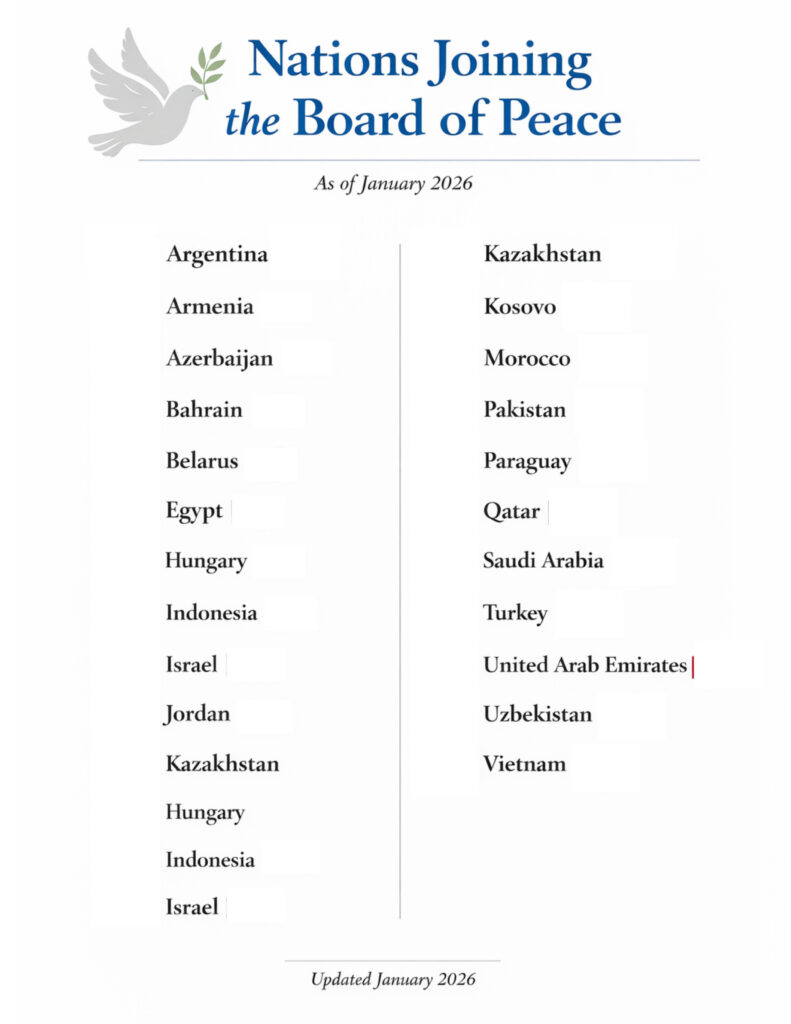 Nations Joining the Board of Peace

As of January 2026

Argentina

Armenia

Azerbaijan

Bahrain

Belarus

Egypt

Hungary

Indonesia

Israel

Jordan

Kazakhstan

Hungary

Indonesia

Israel

Kazakhstan

Kosovo

Morocco

Pakistan

Paraguay

Qatar

Saudi Arabia

Turkey

United Arab Emirates

Uzbekistan

Vietnam

Updated January 2026